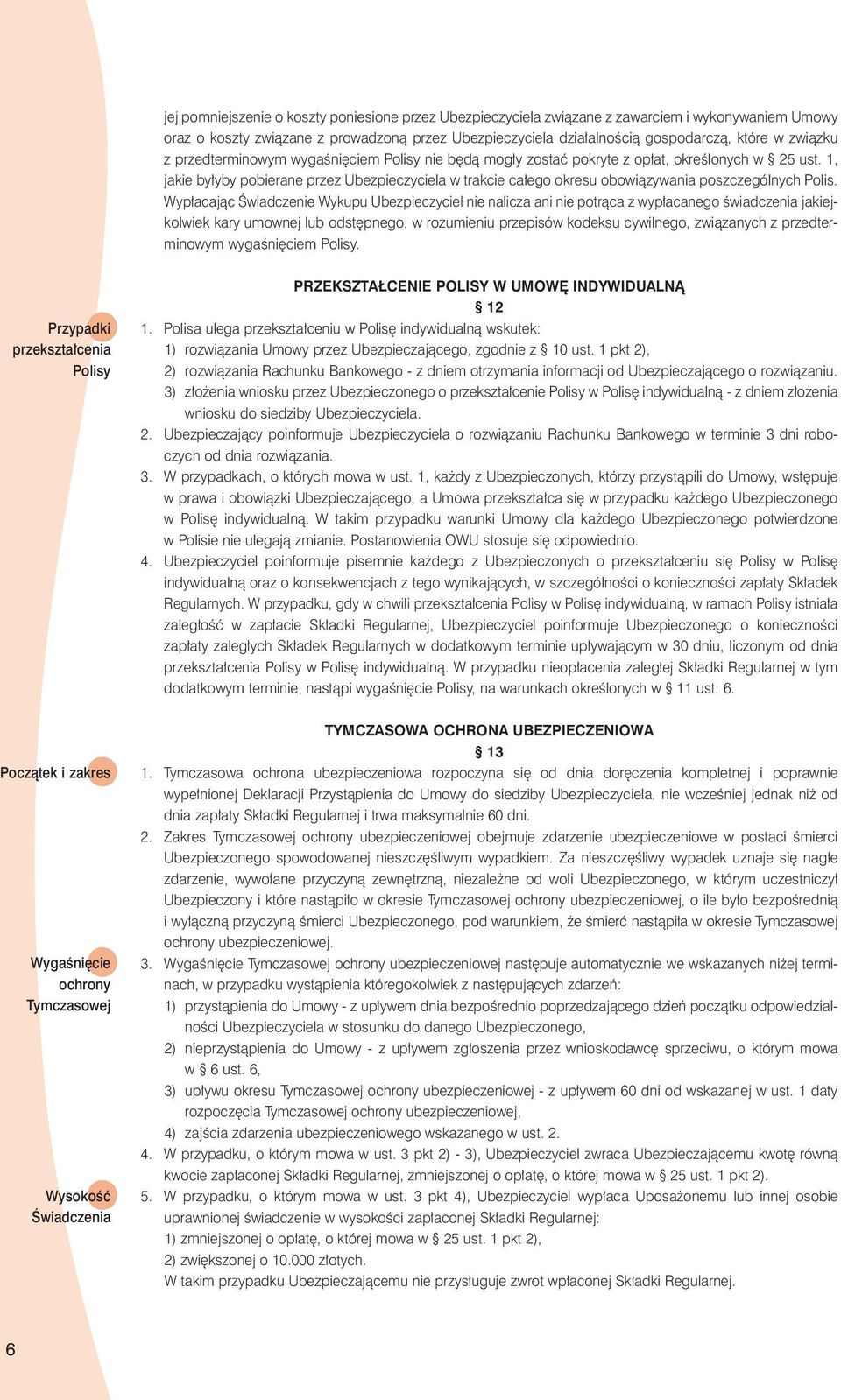 jej pomniejszenie o koszty poniesione przez Ubezpieczyciela związane z zawarciem i wykonywaniem Umowy oraz o koszty związane z prowadzoną przez Ubezpieczyciela działalnością gospodarczą, które w związku z przedterminowym wygaśnięciem Polisy nie będą mogły zostać pokryte z opłat, określonych w § 25 ust. 1, jakie byłyby pobierane przez Ubezpieczyciela w trakcie całego okresu obowiązywania poszczególnych Polis. Wypłacając Świadczenie Wykupu Ubezpieczyciel nie nalicza ani nie potrąca z wypłacanego świadczenia jakiejkolwiek kary umownej lub odstępnego, w rozumieniu przepisów kodeksu cywilnego, związanych z przedterminowym wygaśnięciem Polisy.

PRZEKSZTAŁCENIE POLISY W UMOWĘ INDYWIDUALNĄ

§ 12

Przypadki przekształcenia Polisy

1. Polisa ulega przekształceniu w Polisę indywidualną wskutek:
1) rozwiązania Umowy przez Ubezpieczającego, zgodnie z § 10 ust. 1 pkt 2),
2) rozwiązania Rachunku Bankowego - z dniem otrzymania informacji od Ubezpieczającego o rozwiązaniu.
3) złożenia wniosku przez Ubezpieczonego o przekształcenie Polisy w Polisę indywidualną - z dniem złożenia wniosku do siedziby Ubezpieczyciela.
2. Ubezpieczający poinformuje Ubezpieczyciela o rozwiązaniu Rachunku Bankowego w terminie 3 dni roboczych od dnia rozwiązania.
3. W przypadkach, o których mowa w ust. 1, każdy z Ubezpieczonych, którzy przystąpili do Umowy, wstępuje w prawa i obowiązki Ubezpieczającego, a Umowa przekształca się w przypadku każdego Ubezpieczonego w Polisę indywidualną. W takim przypadku warunki Umowy dla każdego Ubezpieczonego potwierdzone w Polisie nie ulegają zmianie. Postanowienia OWU stosuje się odpowiednio.
4. Ubezpieczyciel poinformuje pisemnie każdego z Ubezpieczonych o przekształceniu się Polisy w Polisę indywidualną oraz o konsekwencjach z tego wynikających, w szczególności o konieczności zapłaty Składek Regularnych. W przypadku, gdy w chwili przekształcenia Polisy w Polisę indywidualną, w ramach Polisy istniała zaległość w zapłacie Składki Regularnej, Ubezpieczyciel poinformuje Ubezpieczonego o konieczności zapłaty zaległych Składek Regularnych w dodatkowym terminie upływającym w 30 dniu, liczonym od dnia przekształcenia Polisy w Polisę indywidualną. W przypadku nieopłacenia zaległej Składki Regularnej w tym dodatkowym terminie, nastąpi wygaśnięcie Polisy, na warunkach określonych w § 11 ust. 6.

TYMCZASOWA OCHRONA UBEZPIECZENIOWA

§ 13

Początek i zakres

1. Tymczasowa ochrona ubezpieczeniowa rozpoczyna się od dnia doręczenia kompletnej i poprawnie wypełnionej Deklaracji Przystąpienia do Umowy do siedziby Ubezpieczyciela, nie wcześniej jednak niż od dnia zapłaty Składki Regularnej i trwa maksymalnie 60 dni.
2. Zakres Tymczasowej ochrony ubezpieczeniowej obejmuje zdarzenie ubezpieczeniowe w postaci śmierci Ubezpieczonego spowodowanej nieszczęśliwym wypadkiem. Za nieszczęśliwy wypadek uznaje się nagłe zdarzenie, wywołane przyczyną zewnętrzną, niezależne od woli Ubezpieczonego, w którym uczestniczył Ubezpieczony i które nastąpiło w okresie Tymczasowej ochrony ubezpieczeniowej, o ile było bezpośrednią i wyłączną przyczyną śmierci Ubezpieczonego, pod warunkiem, że śmierć nastąpiła w okresie Tymczasowej ochrony ubezpieczeniowej.

Wygaśnięcie ochrony Tymczasowej

3. Wygaśnięcie Tymczasowej ochrony ubezpieczeniowej następuje automatycznie we wskazanych niżej terminach, w przypadku wystąpienia któregokolwiek z następujących zdarzeń:
1) przystąpienia do Umowy - z upływem dnia bezpośrednio poprzedzającego dzień początku odpowiedzialności Ubezpieczyciela w stosunku do danego Ubezpieczonego,
2) nieprzystąpienia do Umowy - z upływem zgłoszenia przez wnioskodawcę sprzeciwu, o którym mowa w § 6 ust. 6,
3) upływu okresu Tymczasowej ochrony ubezpieczeniowej - z upływem 60 dni od wskazanej w ust. 1 daty rozpoczęcia Tymczasowej ochrony ubezpieczeniowej,
4) zajścia zdarzenia ubezpieczeniowego wskazanego w ust. 2.
4. W przypadku, o którym mowa w ust. 3 pkt 2) - 3), Ubezpieczyciel zwraca Ubezpieczającemu kwotę równą kwocie zapłaconej Składki Regularnej, zmniejszonej o opłatę, o której mowa w § 25 ust. 1 pkt 2).

Wysokość Świadczenia

5. W przypadku, o którym mowa w ust. 3 pkt 4), Ubezpieczyciel wypłaca Uposażonemu lub innej osobie uprawnionej świadczenie w wysokości zapłaconej Składki Regularnej:
1) zmniejszonej o opłatę, o której mowa w § 25 ust. 1 pkt 2),
2) zwiększonej o 10.000 złotych.
W takim przypadku Ubezpieczającemu nie przysługuje zwrot wpłaconej Składki Regularnej.

6